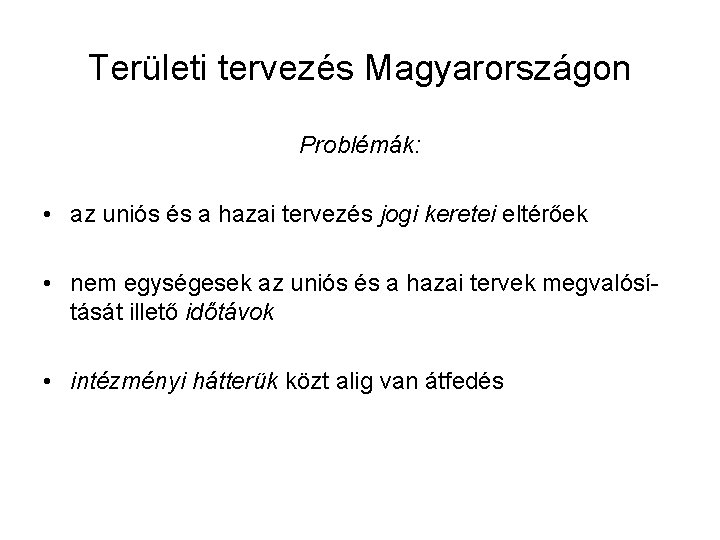 Területi tervezés Magyarországon

Problémák:

• az uniós és a hazai tervezés jogi keretei eltérőek

• nem egységesek az uniós és a hazai tervek megvalósítását illető időtávok

• intézményi hátterük közt alig van átfedés